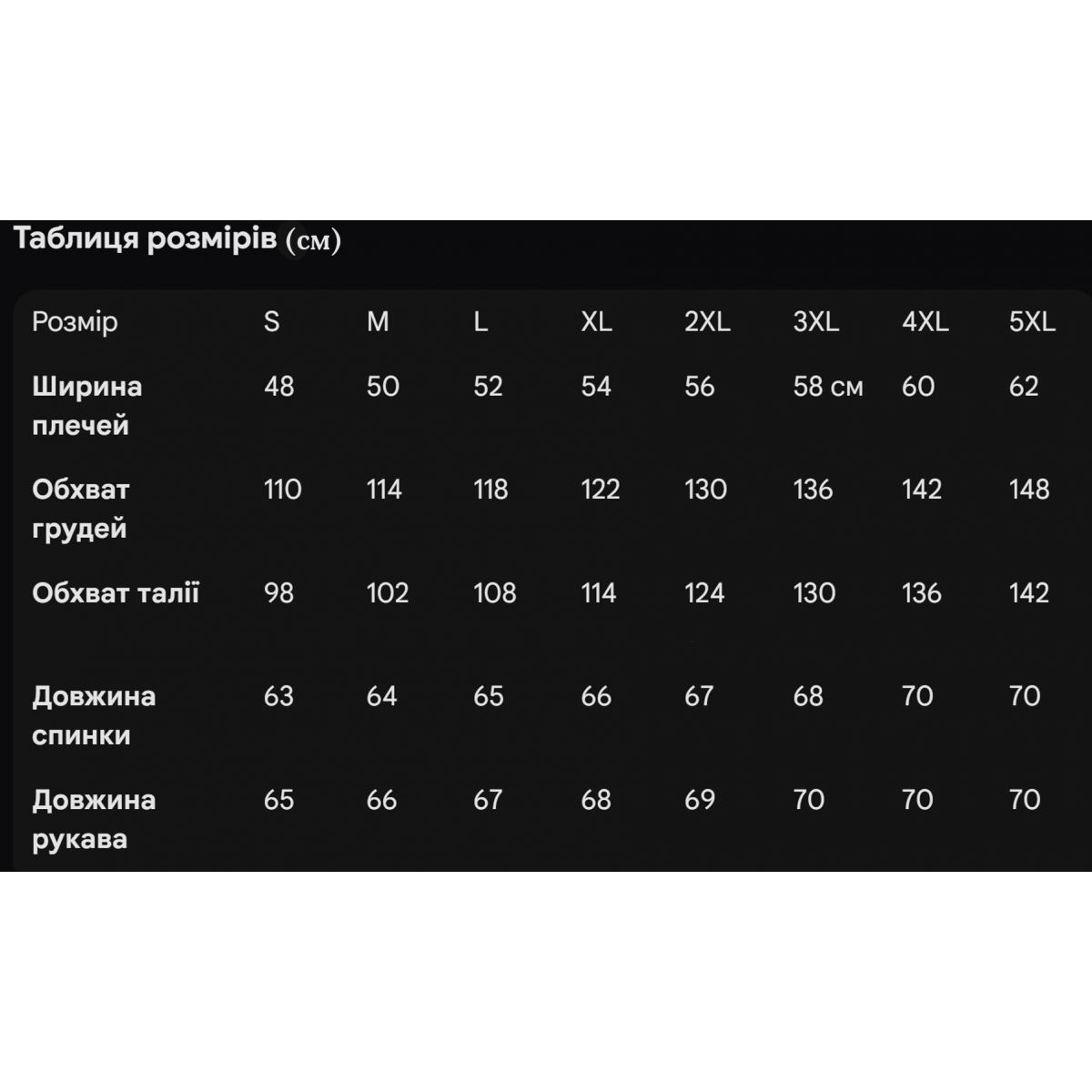 Таблиця розмірів (см)

| Розмір | S | M | L | XL | 2XL | 3XL | 4XL | 5XL |
|---|---|---|---|---|---|---|---|---|
| Ширина плечей | 48 | 50 | 52 | 54 | 56 | 58 см | 60 | 62 |
| Обхват грудей | 110 | 114 | 118 | 122 | 130 | 136 | 142 | 148 |
| Обхват талії | 98 | 102 | 108 | 114 | 124 | 130 | 136 | 142 |
| Довжина спинки | 63 | 64 | 65 | 66 | 67 | 68 | 70 | 70 |
| Довжина рукава | 65 | 66 | 67 | 68 | 69 | 70 | 70 | 70 |